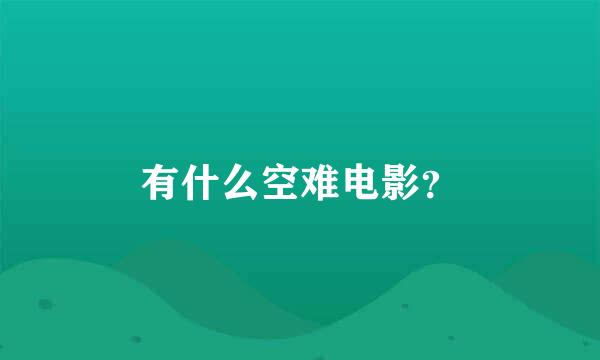 有什么空难电影?